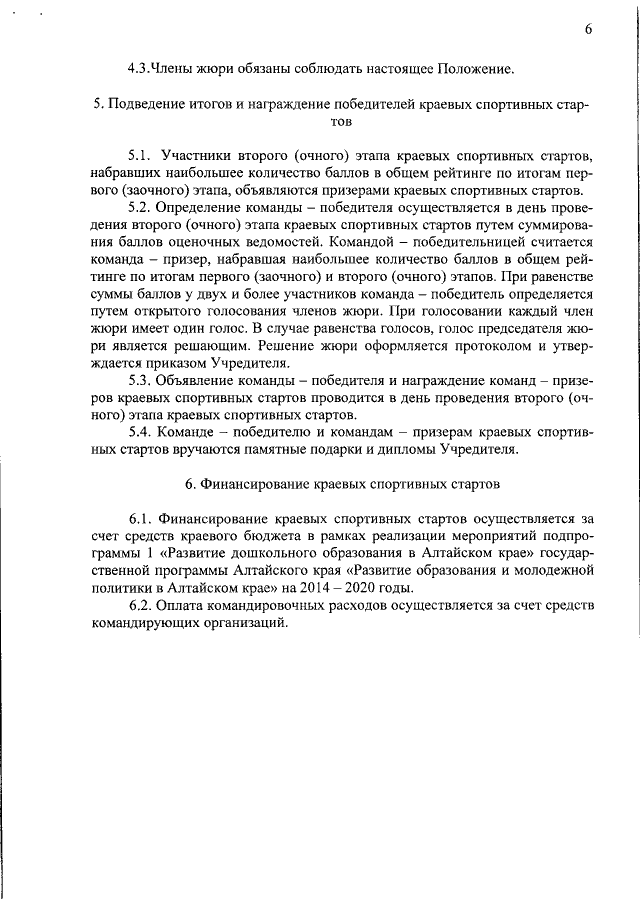 6

4.3.Члены жюри обязаны соблюдать настоящее Положение.

5. Подведение итогов и награждение победителей краевых спортивных стартов

5.1. Участники второго (очного) этапа краевых спортивных стартов, набравших наибольшее количество баллов в общем рейтинге по итогам первого (заочного) этапа, объявляются призерами краевых спортивных стартов.

5.2. Определение команды – победителя осуществляется в день проведения второго (очного) этапа краевых спортивных стартов путем суммирования баллов оценочных ведомостей. Командой – победительницей считается команда – призер, набравшая наибольшее количество баллов в общем рейтинге по итогам первого (заочного) и второго (очного) этапов. При равенстве суммы баллов у двух и более участников команда – победитель определяется путем открытого голосования членов жюри. При голосовании каждый член жюри имеет один голос. В случае равенства голосов, голос председателя жюри является решающим. Решение жюри оформляется протоколом и утверждается приказом Учредителя.

5.3. Объявление команды – победителя и награждение команд – призеров краевых спортивных стартов проводится в день проведения второго (очного) этапа краевых спортивных стартов.

5.4. Команде – победителю и командам – призерам краевых спортивных стартов вручаются памятные подарки и дипломы Учредителя.

6. Финансирование краевых спортивных стартов

6.1. Финансирование краевых спортивных стартов осуществляется за счет средств краевого бюджета в рамках реализации мероприятий подпрограммы 1 «Развитие дошкольного образования в Алтайском крае» государственной программы Алтайского края «Развитие образования и молодежной политики в Алтайском крае» на 2014 – 2020 годы.

6.2. Оплата командировочных расходов осуществляется за счет средств командирующих организаций.